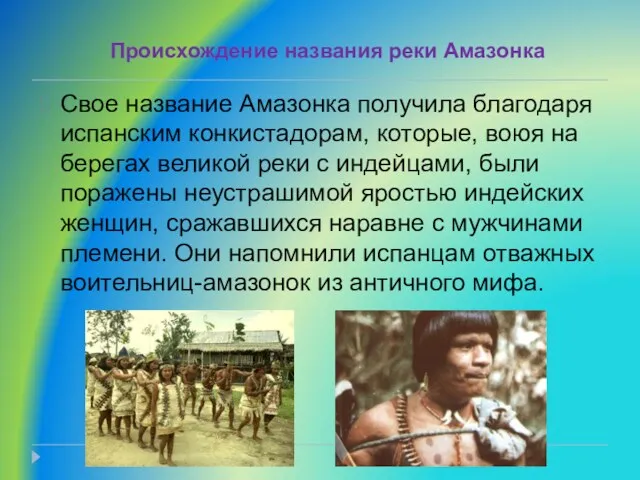 Происхождение названия реки Амазонка

Свое название Амазонка получила благодаря испанским конкистадорам, которые, воюя на берегах великой реки с индейцами, были поражены неустрашимой яростью индейских женщин, сражавшихся наравне с мужчинами племени. Они напомнили испанцам отважных воительниц-амазонок из античного мифа.